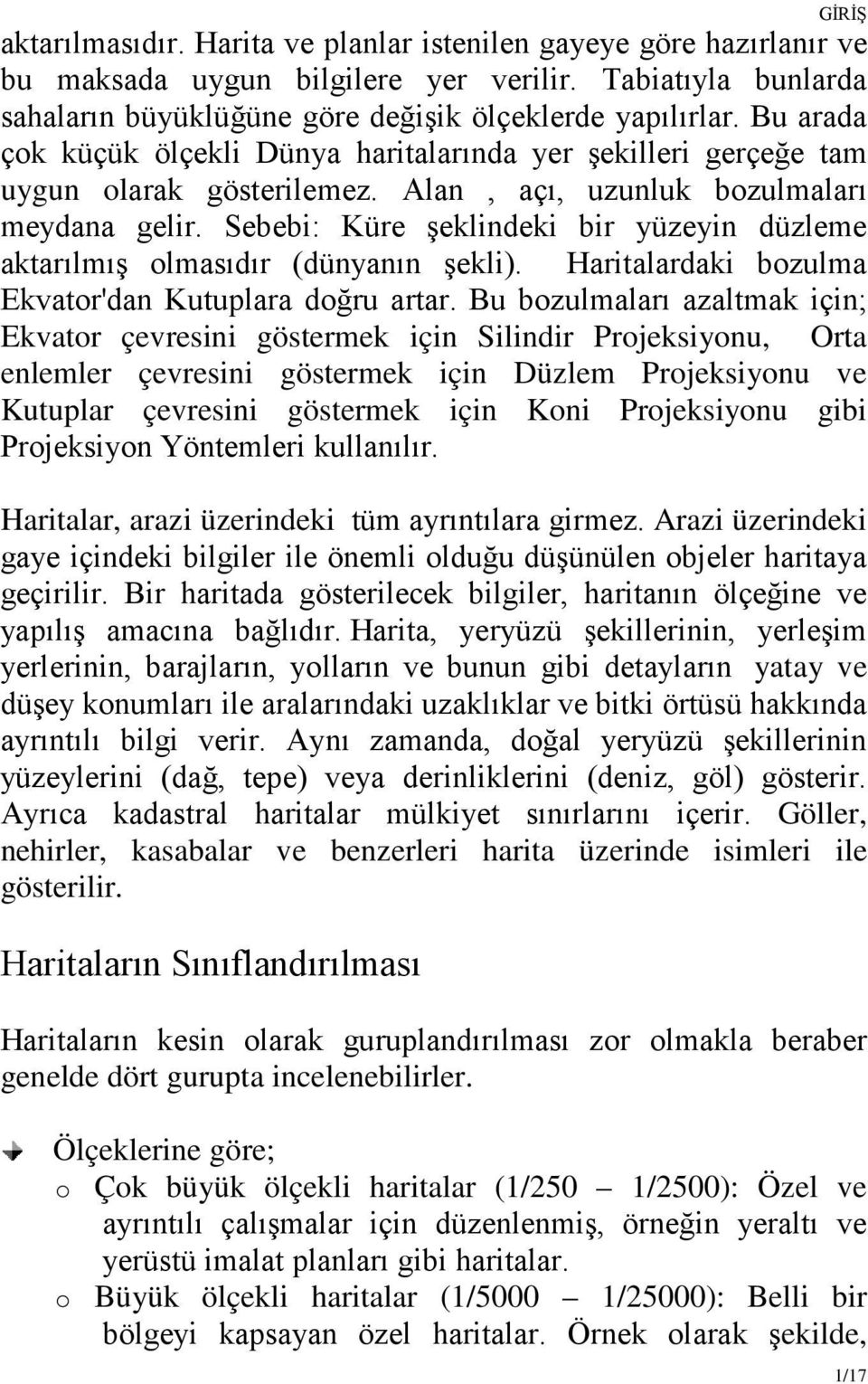 GİRİŞ

aktarılmasıdır. Harita ve planlar istenilen gayeye göre hazırlanır ve bu maksada uygun bilgilere yer verilir. Tabiatıyla bunlarda sahaların büyüklüğüne göre değişik ölçeklerde yapılırlar. Bu arada çok küçük ölçekli Dünya haritalarında yer şekilleri gerçeğe tam uygun olarak gösterilemez. Alan , açı, uzunluk bozulmaları meydana gelir. Sebebi: Küre şeklindeki bir yüzeyin düzleme aktarılmış olmasıdır (dünyanın şekli). Haritalardaki bozulma Ekvator'dan Kutuplara doğru artar. Bu bozulmaları azaltmak için; Ekvator çevresini göstermek için Silindir Projeksiyonu, Orta enlemler çevresini göstermek için Düzlem Projeksiyonu ve Kutuplar çevresini göstermek için Koni Projeksiyonu gibi Projeksiyon Yöntemleri kullanılır.

Haritalar, arazi üzerindeki tüm ayrıntılara girmez. Arazi üzerindeki gaye içindeki bilgiler ile önemli olduğu düşünülen objeler haritaya geçirilir. Bir haritada gösterilecek bilgiler, haritanın ölçeğine ve yapılış amacına bağlıdır. Harita, yeryüzü şekillerinin, yerleşim yerlerinin, barajların, yolların ve bunun gibi detayların yatay ve düşey konumları ile aralarındaki uzaklıklar ve bitki örtüsü hakkında ayrıntılı bilgi verir. Aynı zamanda, doğal yeryüzü şekillerinin yüzeylerini (dağ, tepe) veya derinliklerini (deniz, göl) gösterir. Ayrıca kadastral haritalar mülkiyet sınırlarını içerir. Göller, nehirler, kasabalar ve benzerleri harita üzerinde isimleri ile gösterilir.

Haritaların Sınıflandırılması

Haritaların kesin olarak guruplandırılması zor olmakla beraber genelde dört gurupta incelenebilirler.

Ölçeklerine göre;
o Çok büyük ölçekli haritalar (1/250 – 1/2500): Özel ve ayrıntılı çalışmalar için düzenlenmiş, örneğin yeraltı ve yerüstü imalat planları gibi haritalar.
o Büyük ölçekli haritalar (1/5000 – 1/25000): Belli bir bölgeyi kapsayan özel haritalar. Örnek olarak şekilde,

1/17